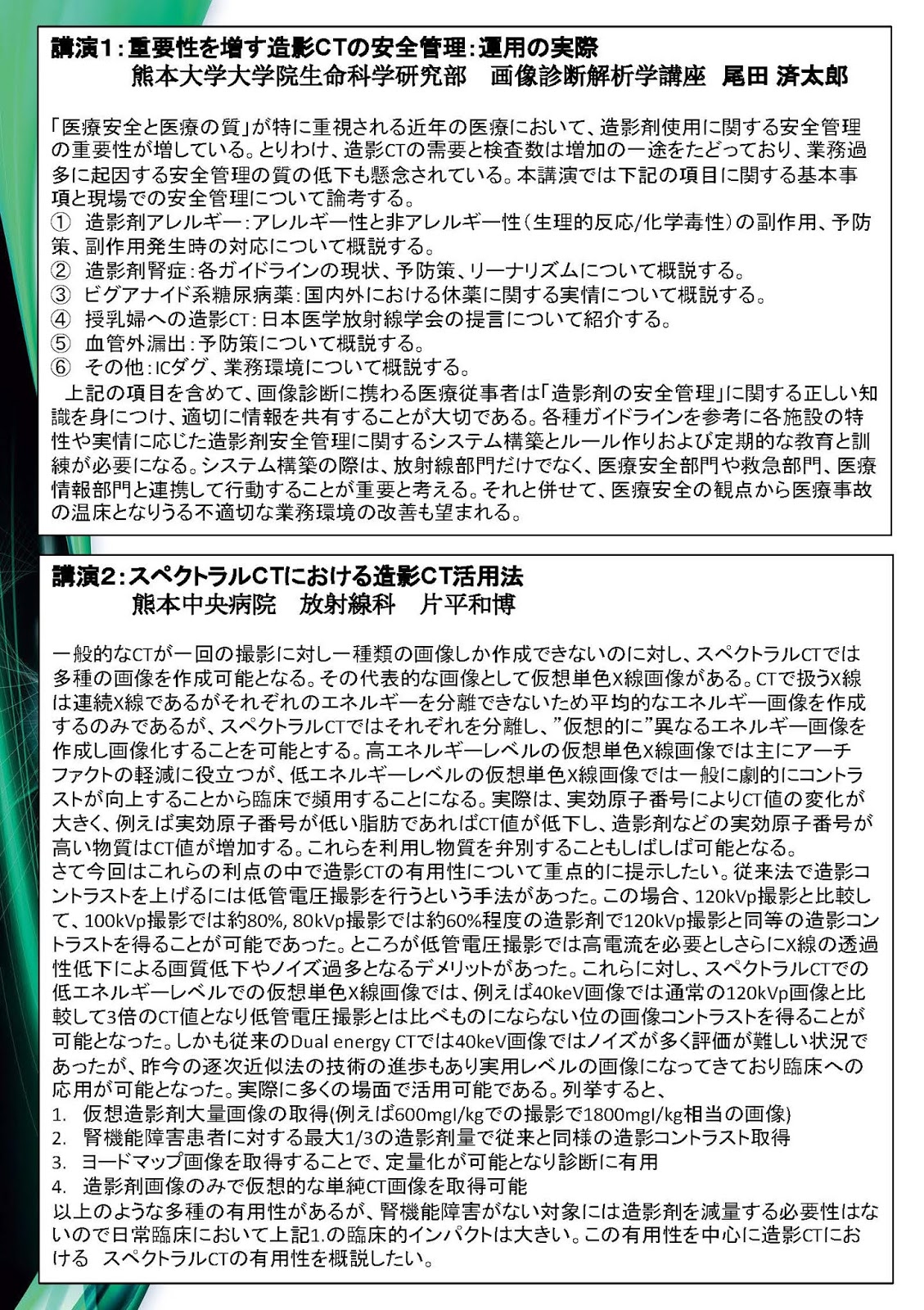 講演1：重要性を増す造影CTの安全管理：運用の実際
熊本大学大学院生命科学研究部　画像診断解析学講座　尾田 済太郎

「医療安全と医療の質」が特に重視される近年の医療において、造影剤使用に関する安全管理の重要性が増している。とりわけ、造影CTの需要と検査数は増加の一途をたどっており、業務過多に起因する安全管理の質の低下も懸念されている。本講演では下記の項目に関する基本事項と現場での安全管理について論考する。
① 造影剤アレルギー：アレルギー性と非アレルギー性（生理的反応/化学毒性）の副作用、予防策、副作用発生時の対応について概説する。
② 造影剤腎症：各ガイドラインの現状、予防策、リーナリズムについて概説する。
③ ビグアナイド系糖尿病薬：国内外における休薬に関する実情について概説する。
④ 授乳婦への造影CT：日本医学放射線学会の提言について紹介する。
⑤ 血管外漏出：予防策について概説する。
⑥ その他：ICダグ、業務環境について概説する。
上記の項目を含めて、画像診断に携わる医療従事者は「造影剤の安全管理」に関する正しい知識を身につけ、適切に情報を共有することが大切である。各種ガイドラインを参考に各施設の特性や実情に応じた造影剤安全管理に関するシステム構築とルール作りおよび定期的な教育と訓練が必要になる。システム構築の際は、放射線部門だけでなく、医療安全部門や救急部門、医療情報部門と連携して行動することが重要と考える。それと併せて、医療安全の観点から医療事故の温床となりうる不適切な業務環境の改善も望まれる。

講演2：スペクトラルCTにおける造影CT活用法
熊本中央病院　放射線科　片平和博

一般的なCTが一回の撮影に対し一種類の画像しか作成できないのに対し、スペクトラルCTでは多種の画像を作成可能となる。その代表的な画像として仮想単色X線画像がある。CTで扱うX線は連続X線であるがそれぞれのエネルギーを分離できないため平均的なエネルギー画像を作成するのみであるが、スペクトラルCTではそれぞれを分離し、”仮想的に”異なるエネルギー画像を作成し画像化することを可能とする。高エネルギーレベルの仮想単色X線画像では主にアーチファクトの軽減に役立つが、低エネルギーレベルの仮想単色X線画像では一般に劇的にコントラストが向上することから臨床で頻用することになる。実際は、実効原子番号によりCT値の変化が大きく、例えば実効原子番号が低い脂肪であればCT値が低下し、造影剤などの実効原子番号が高い物質はCT値が増加する。これらを利用し物質を弁別することもしばしば可能となる。
さて今回はこれらの利点の中で造影CTの有用性について重点的に提示したい。従来法で造影コントラストを上げるには低管電圧撮影を行うという手法があった。この場合、120kVp撮影と比較して、100kVp撮影では約80%, 80kVp撮影では約60%程度の造影剤で120kVp撮影と同等の造影コントラストを得ることが可能であった。ところが低管電圧撮影では高電流を必要としさらにX線の透過性低下による画質低下やノイズ過多となるデメリットがあった。これらに対し、スペクトラルCTでの低エネルギーレベルでの仮想単色X線画像では、例えば40keV画像では通常の120kVp画像と比較して3倍のCT値となり低管電圧撮影とは比べものにならない位の画像コントラストを得ることが可能となった。しかも従来のDual energy CTでは40keV画像ではノイズが多く評価が難しい状況であったが、昨今の逐次近似法の技術の進歩もあり実用レベルの画像になってきており臨床への応用が可能となった。実際に多くの場面で活用可能である。列挙すると、
1. 仮想造影剤大量画像の取得(例えば600mgI/kgでの撮影で1800mgI/kg相当の画像)
2. 腎機能障害患者に対する最大1/3の造影剤量で従来と同様の造影コントラスト取得
3. ヨードマップ画像を取得することで、定量化が可能となり診断に有用
4. 造影剤画像のみで仮想的な単純CT画像を取得可能
以上のような多種の有用性があるが、腎機能障害がない対象には造影剤を減量する必要性はないので日常臨床において上記1.の臨床的インパクトは大きい。この有用性を中心に造影CTにおける　スペクトラルCTの有用性を概説したい。